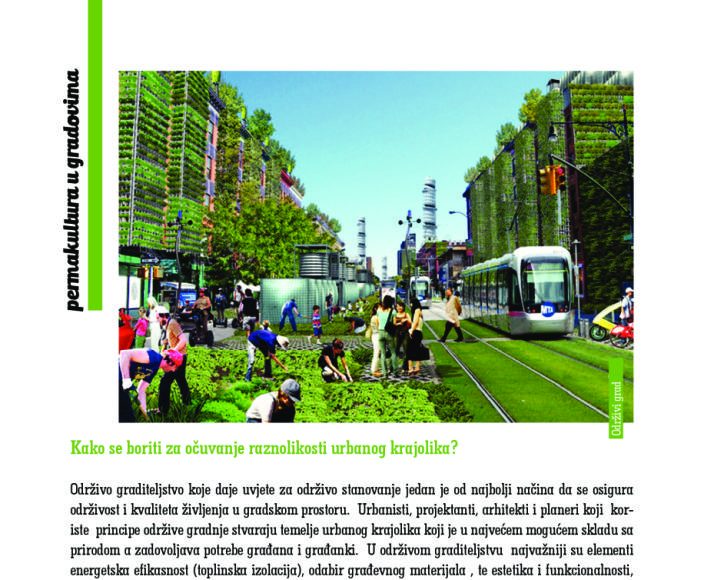 permakultura u gradovima

MTA

Održivi grad

Kako se boriti za očuvanje raznolikosti urbanog krajolika?

Održivo graditeljstvo koje daje uvjete za održivo stanovanje jedan je od najbolji načina da se osigura održivost i kvaliteta življenja u gradskom prostoru. Urbanisti, projektanti, arhitekti i planeri koji koriste principe održive gradnje stvaraju temelje urbanog krajolika koji je u najvećem mogućem skladu sa prirodom a zadovoljava potrebe građana i građanki. U održivom graditeljstvu najvažniji su elementi energetska efikasnost (toplinska izolacija), odabir građevnog materijala , te estetika i funkcionalnosti,